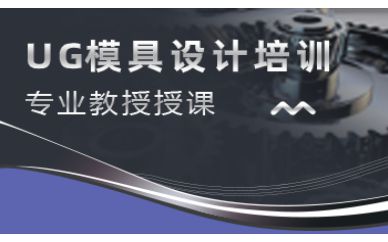 UG模具设计培训

专业教授授课